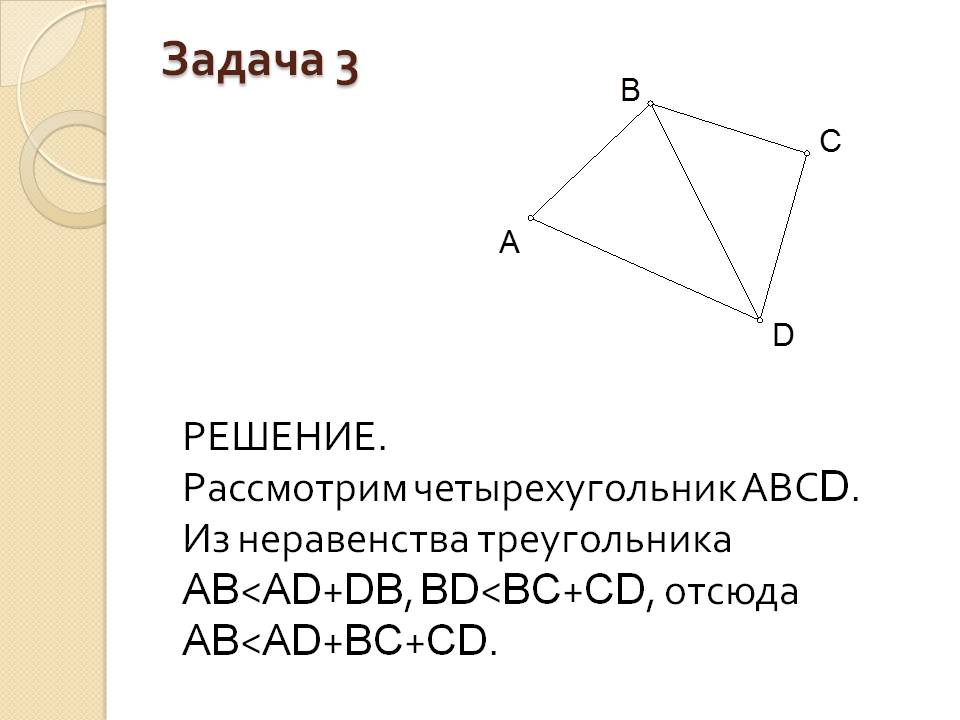 Задача 3

B
C
A
D

РЕШЕНИЕ.
Рассмотрим четырехугольник ABCD. Из неравенства треугольника $AB<AD+DB$, $BD<BC+CD$, отсюда $AB<AD+BC+CD$.